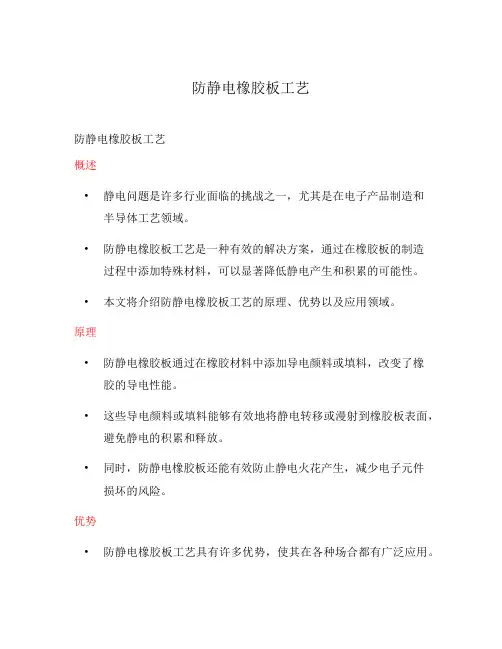 防静电橡胶板工艺

防静电橡胶板工艺

概述

• 静电问题是许多行业面临的挑战之一，尤其是在电子产品制造和半导体工艺领域。

• 防静电橡胶板工艺是一种有效的解决方案，通过在橡胶板的制造过程中添加特殊材料，可以显著降低静电产生和积累的可能性。

• 本文将介绍防静电橡胶板工艺的原理、优势以及应用领域。

原理

• 防静电橡胶板通过在橡胶材料中添加导电颜料或填料，改变了橡胶的导电性能。

• 这些导电颜料或填料能够有效地将静电转移或漫射到橡胶板表面，避免静电的积累和释放。

• 同时，防静电橡胶板还能有效防止静电火花产生，减少电子元件损坏的风险。

优势

• 防静电橡胶板工艺具有许多优势，使其在各种场合都有广泛应用。